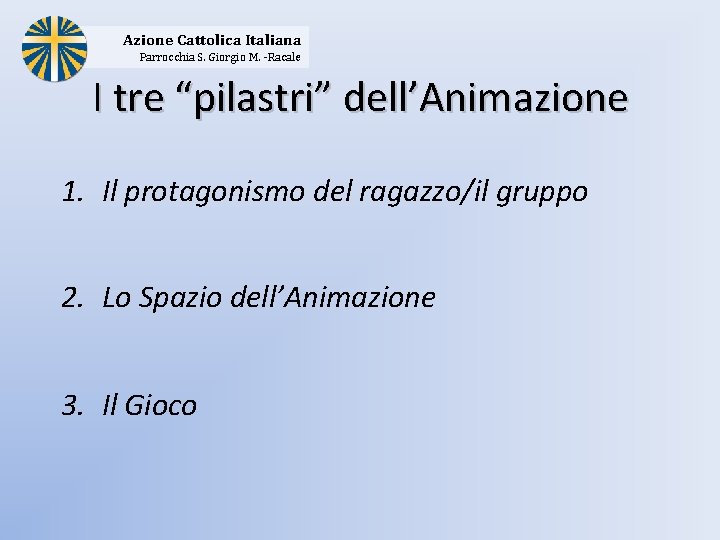 Azione Cattolica Italiana
Parrocchia S. Giorgio M. -Racale

I tre “pilastri” dell’Animazione

1. Il protagonismo del ragazzo/il gruppo

2. Lo Spazio dell’Animazione

3. Il Gioco